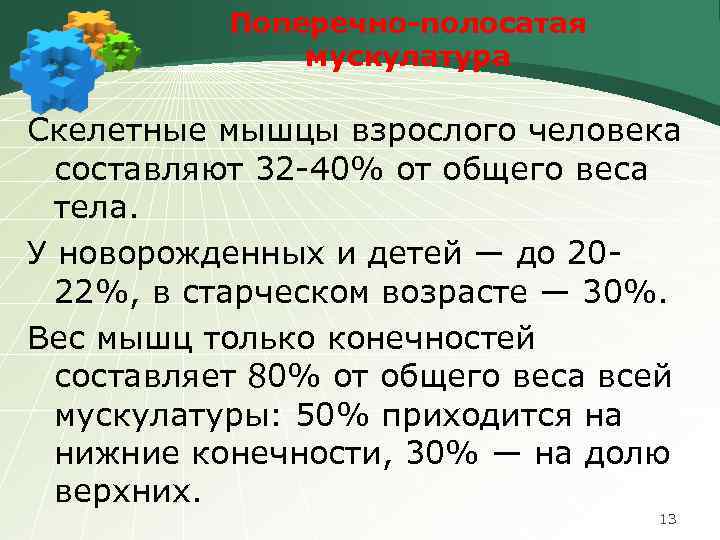 Поперечно-полосатая мускулатура

Скелетные мышцы взрослого человека составляют 32-40% от общего веса тела.

У новорожденных и детей — до 20-22%, в старческом возрасте — 30%.

Вес мышц только конечностей составляет 80% от общего веса всей мускулатуры: 50% приходится на нижние конечности, 30% — на долю верхних.

13